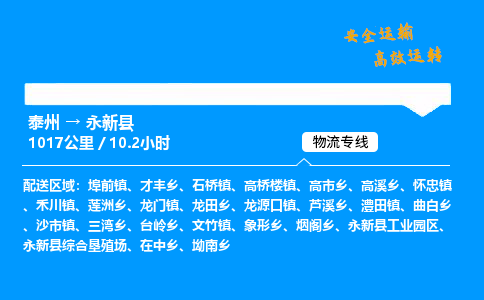 安全运输
高效运转

泰州 → 永新县
1017公里 / 10.2小时

物流专线

配送区域：埠前镇、才丰乡、石桥镇、高桥楼镇、高市乡、高溪乡、怀忠镇、禾川镇、莲洲乡、龙门镇、龙田乡、龙源口镇、芦溪乡、澧田镇、曲白乡、沙市镇、三湾乡、台岭乡、文竹镇、象形乡、烟阁乡、永新县工业园区、永新县综合垦殖场、在中乡、坳南乡